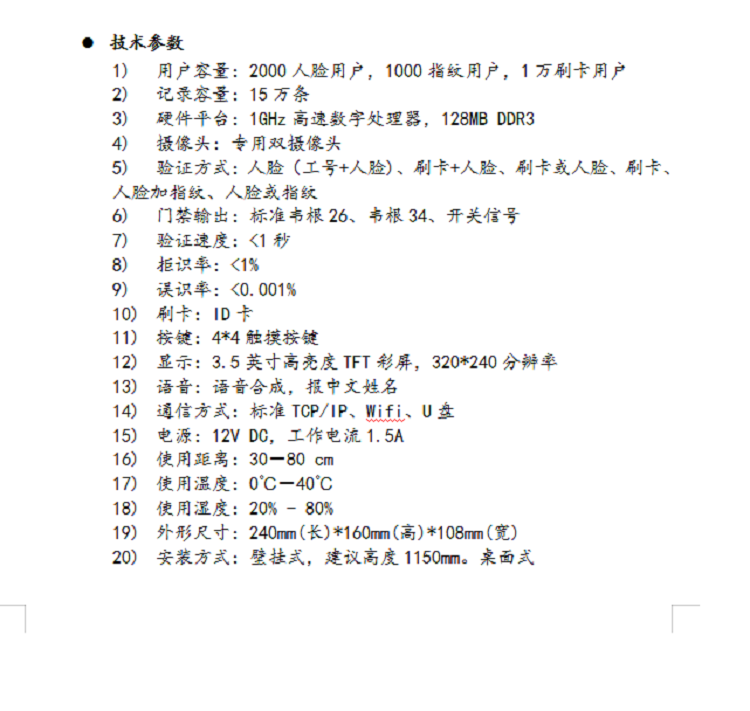 ● 技术参数

1) 用户容量：2000 人脸用户，1000 指纹用户，1 万刷卡用户
2) 记录容量：15 万条
3) 硬件平台：1GHz 高速数字处理器，128MB DDR3
4) 摄像头：专用双摄像头
5) 验证方式：人脸（工号+人脸）、刷卡+人脸、刷卡或人脸、刷卡、人脸加指纹、人脸或指纹
6) 门禁输出：标准韦根 26、韦根 34、开关信号
7) 验证速度：<1 秒
8) 拒识率：<1%
9) 误识率：<0.001%
10) 刷卡：ID 卡
11) 按键：4*4 触摸按键
12) 显示：3.5 英寸高亮度 TFT 彩屏，320*240 分辨率
13) 语音：语音合成，报中文姓名
14) 通信方式：标准 TCP/IP、Wifi、U 盘
15) 电源：12V DC，工作电流 1.5A
16) 使用距离：30—80 cm
17) 使用温度：0℃—40℃
18) 使用湿度：20% - 80%
19) 外形尺寸：240mm(长)*160mm(高)*108mm(宽)
20) 安装方式：壁挂式，建议高度 1150mm。桌面式